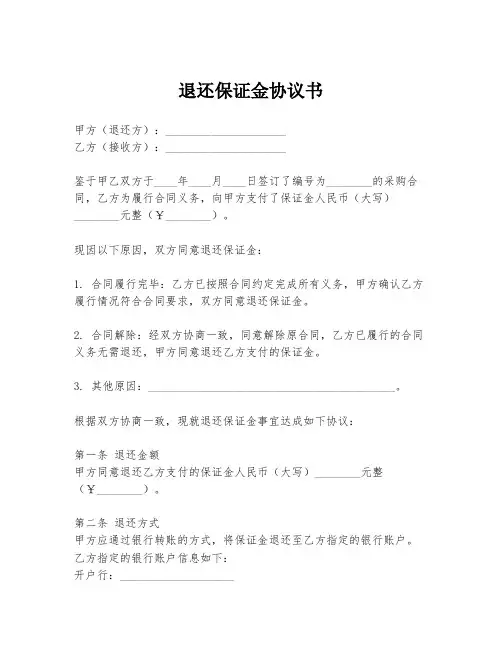 退还保证金协议书

甲方（退还方）：____________________
乙方（接收方）：____________________

鉴于甲乙双方于____年____月____日签订了编号为________的采购合同，乙方为履行合同义务，向甲方支付了保证金人民币（大写）________元整（￥________）。

现因以下原因，双方同意退还保证金：

1. 合同履行完毕：乙方已按照合同约定完成所有义务，甲方确认乙方履行情况符合合同要求，双方同意退还保证金。

2. 合同解除：经双方协商一致，同意解除原合同，乙方已履行的合同义务无需退还，甲方同意退还乙方支付的保证金。

3. 其他原因：________________________________________。

根据双方协商一致，现就退还保证金事宜达成如下协议：

第一条 退还金额
甲方同意退还乙方支付的保证金人民币（大写）________元整（￥________）。

第二条 退还方式
甲方应通过银行转账的方式，将保证金退还至乙方指定的银行账户。
乙方指定的银行账户信息如下：
开户行：____________________